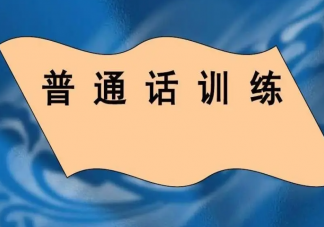 普通话训练